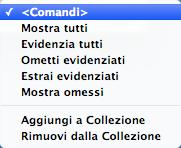 ✓ <Comandi>
Mostra tutti
Evidenzia tutti
Ometti evidenziati
Estrai evidenziati
Mostra omessi

Aggiungi a Collezione
Rimuovi dalla Collezione